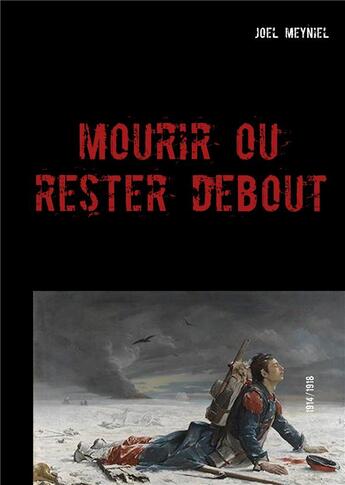 JOEL MEYNIEL

MOURIR OU RESTER DEBOUT

1914/1918